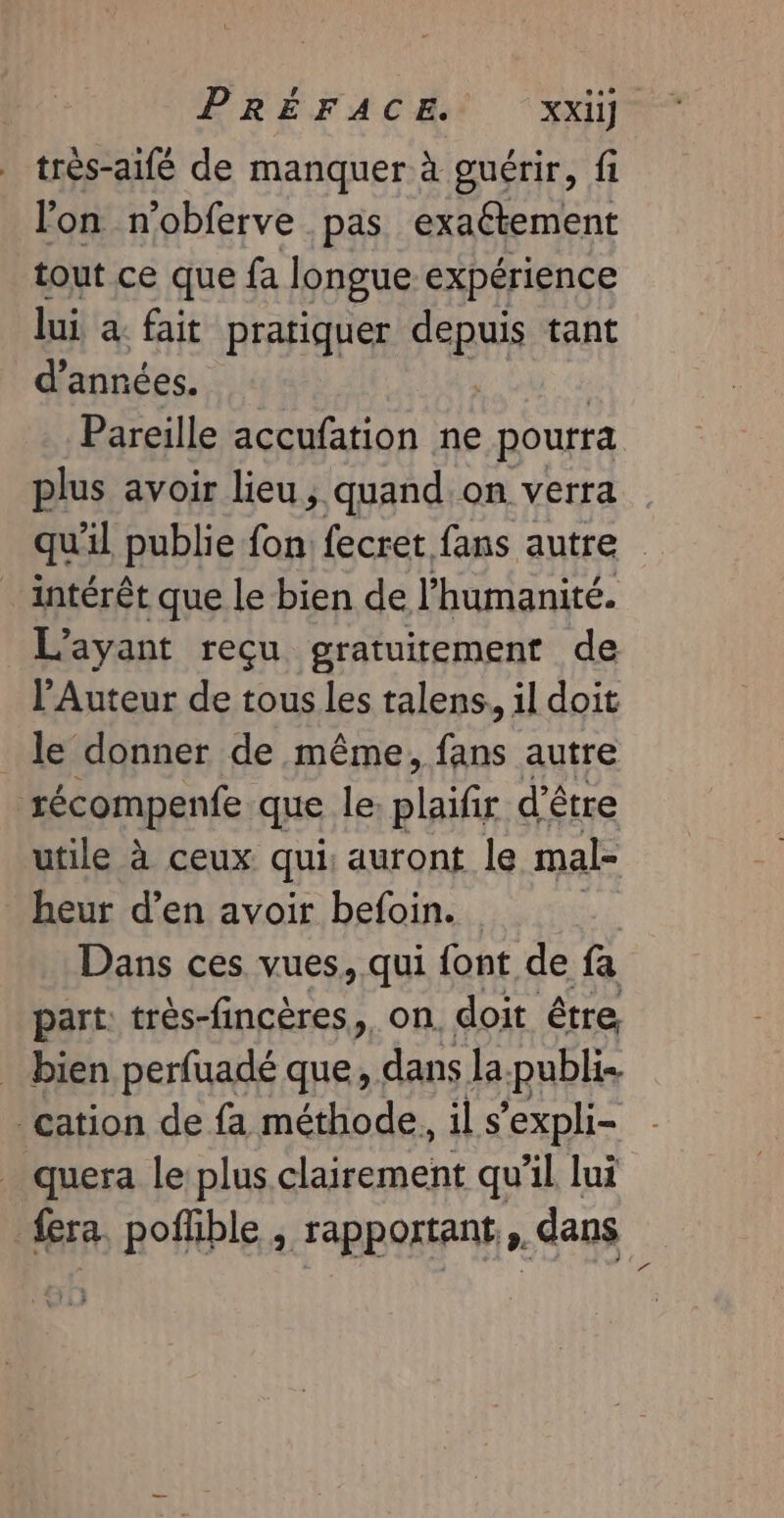 PRÉFACE. xxiij

très-aifé de manquer à guérir, fi l'on n'obferve pas exactement tout ce que fa longue expérience lui a fait pratiquer depuis tant d'années.

Pareille accufation ne pourra plus avoir lieu, quand on verra qu'il publie fon fecret fans autre intérêt que le bien de l'humanité. L'ayant reçu gratuitement de l'Auteur de tous les talens, il doit le donner de même, fans autre récompenfe que le plaifir d'être utile à ceux qui auront le malheur d'en avoir befoin.

Dans ces vues, qui font de fa part très-fincères, on doit être bien perfuadé que, dans la publication de fa méthode, il s'expliquera le plus clairement qu'il lui fera poffible, rapportant, dans